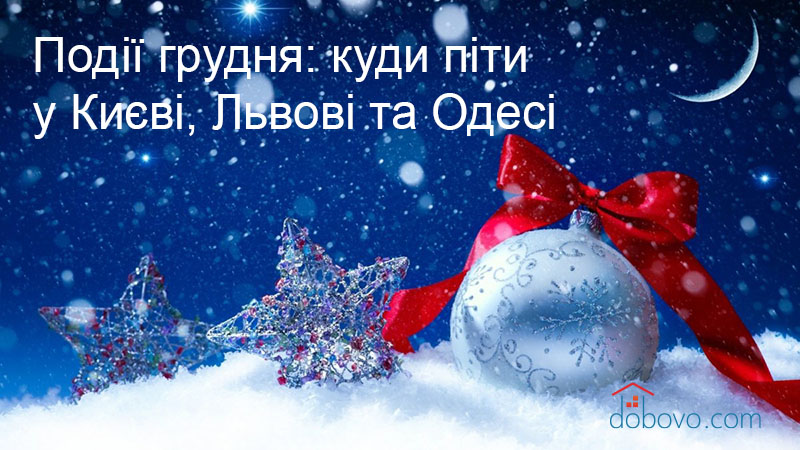 Події грудня: куди піти у Києві, Львові та Одесі

dobovo.com